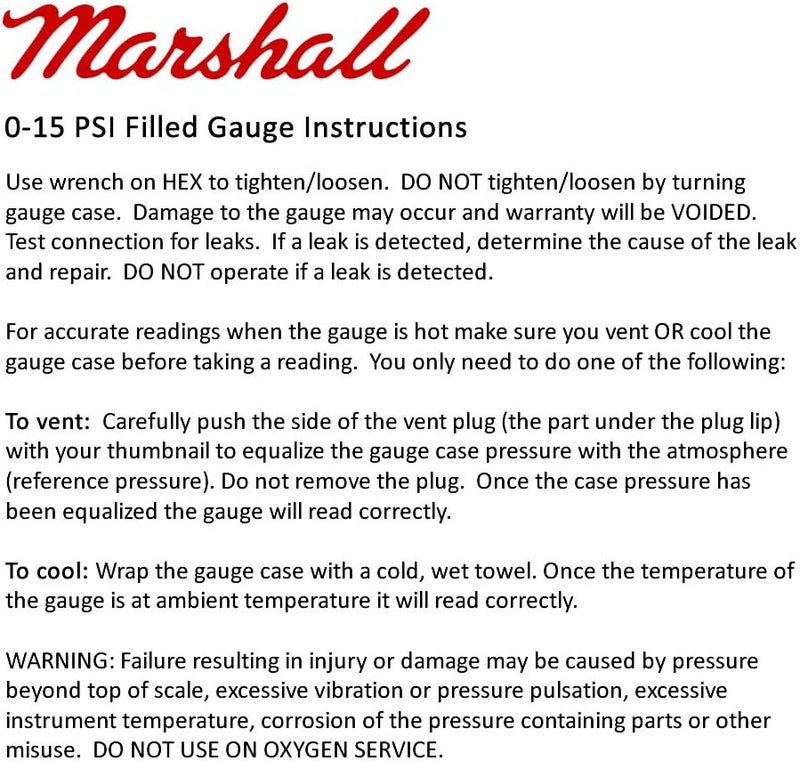 Marshall

0-15 PSI Filled Gauge Instructions

Use wrench on HEX to tighten/loosen. DO NOT tighten/loosen by turning gauge case. Damage to the gauge may occur and warranty will be VOIDED. Test connection for leaks. If a leak is detected, determine the cause of the leak and repair. DO NOT operate if a leak is detected.

For accurate readings when the gauge is hot make sure you vent OR cool the gauge case before taking a reading. You only need to do one of the following:

To vent: Carefully push the side of the vent plug (the part under the plug lip) with your thumbnail to equalize the gauge case pressure with the atmosphere (reference pressure). Do not remove the plug. Once the case pressure has been equalized the gauge will read correctly.

To cool: Wrap the gauge case with a cold, wet towel. Once the temperature of the gauge is at ambient temperature it will read correctly.

WARNING: Failure resulting in injury or damage may be caused by pressure beyond top of scale, excessive vibration or pressure pulsation, excessive instrument temperature, corrosion of the pressure containing parts or other misuse. DO NOT USE ON OXYGEN SERVICE.